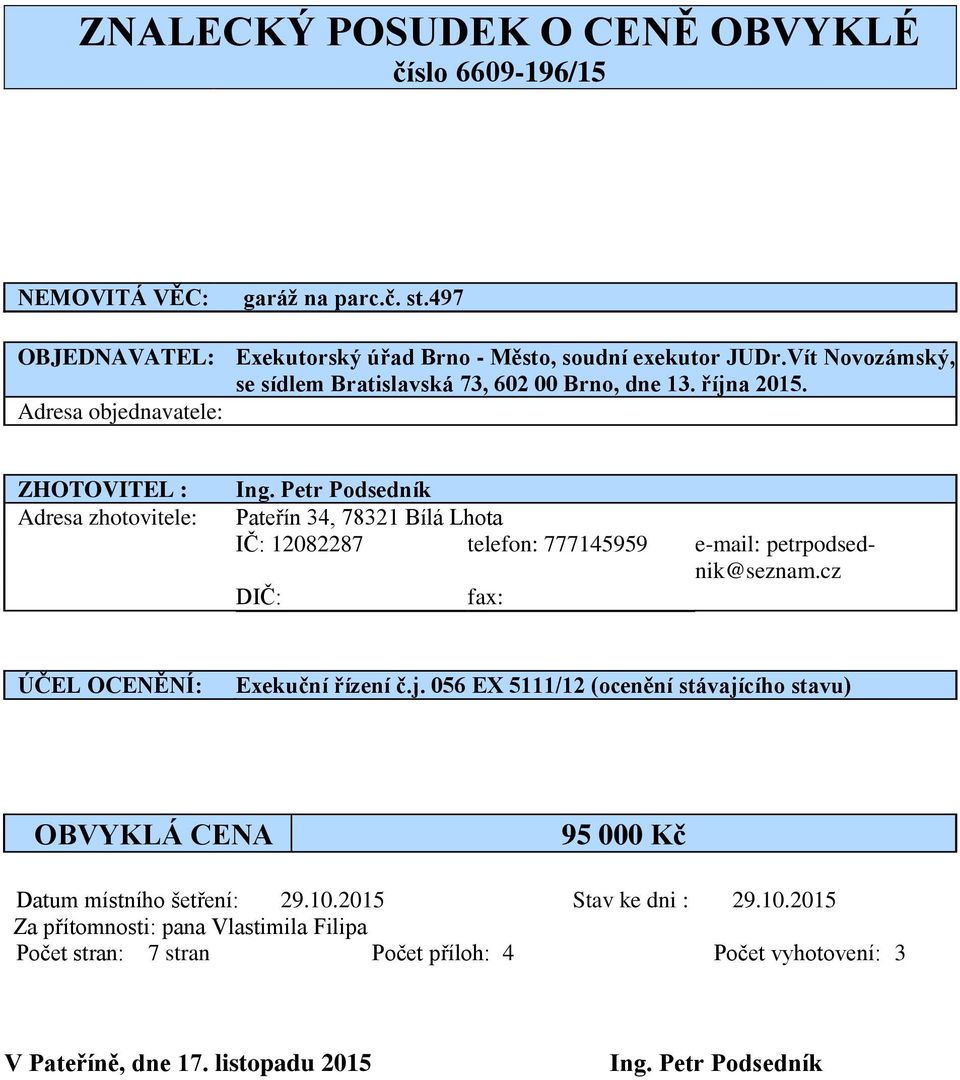 ZNALECKÝ POSUDEK O CENĚ OBVYKLÉ
číslo 6609-196/15

NEMOVITÁ VĚC: garáž na parc.č. st.497

OBJEDNAVATEL: Exekutorský úřad Brno - Město, soudní exekutor JUDr.Vít Novozámský, se sídlem Bratislavská 73, 602 00 Brno, dne 13. října 2015.
Adresa objednavatele:

ZHOTOVITEL : Ing. Petr Podsedník
Adresa zhotovitele: Pateřín 34, 78321 Bílá Lhota
IČ: 12082287 telefon: 777145959 e-mail: petrpodsednik@seznam.cz
DIČ: fax:

ÚČEL OCENĚNÍ: Exekuční řízení č.j. 056 EX 5111/12 (ocenění stávajícího stavu)

OBVYKLÁ CENA 95 000 Kč

Datum místního šetření: 29.10.2015 Stav ke dni : 29.10.2015
Za přítomnosti: pana Vlastimila Filipa
Počet stran: 7 stran Počet příloh: 4 Počet vyhotovení: 3

V Pateříně, dne 17. listopadu 2015 Ing. Petr Podsedník